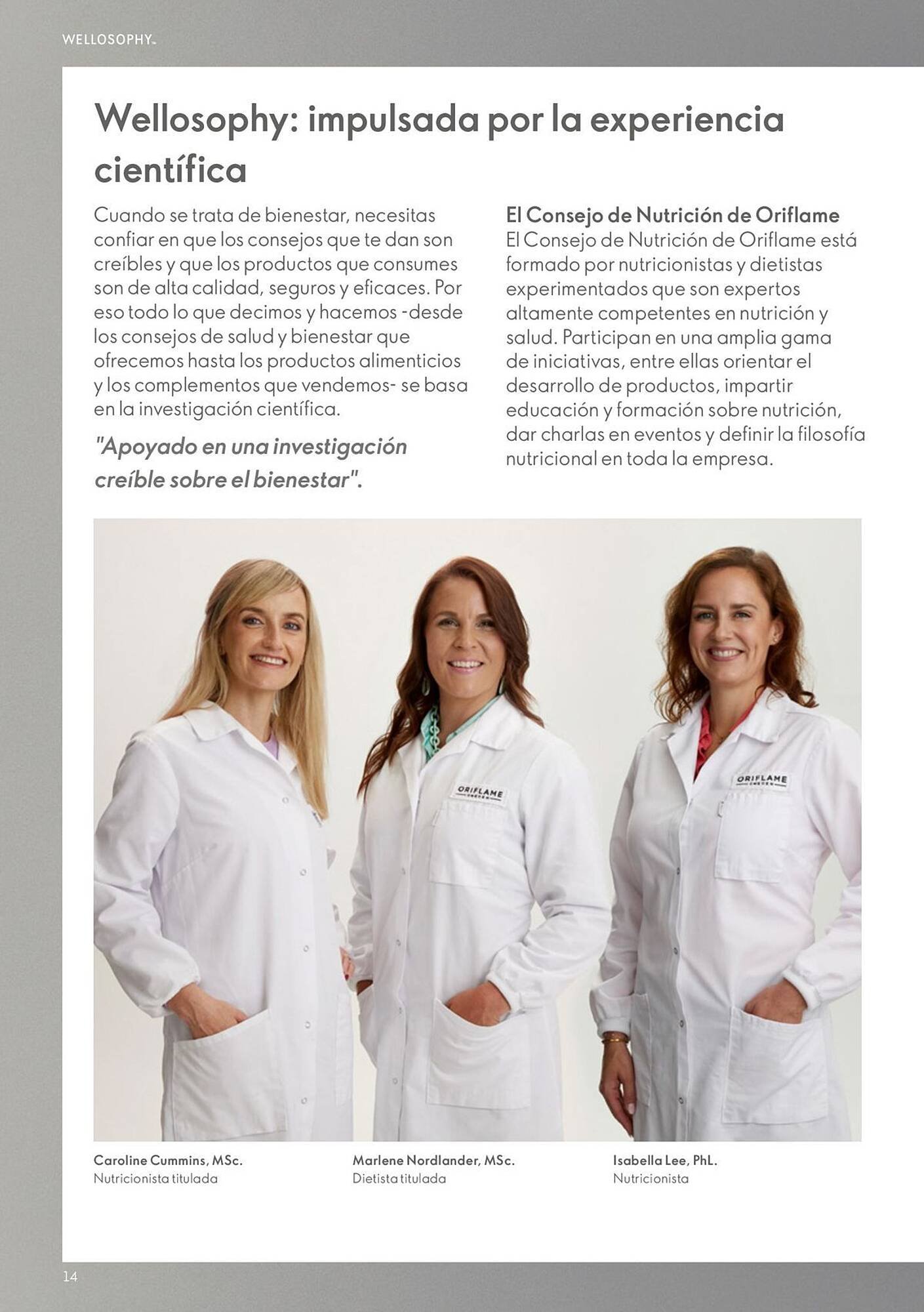 WELLOSOPHY™

Wellosophy: impulsada por la experiencia científica

Cuando se trata de bienestar, necesitas confiar en que los consejos que te dan son creíbles y que los productos que consumes son de alta calidad, seguros y eficaces. Por eso todo lo que decimos y hacemos -desde los consejos de salud y bienestar que ofrecemos hasta los productos alimenticios y los complementos que vendemos- se basa en la investigación científica.

"Apoyado en una investigación creíble sobre el bienestar".

El Consejo de Nutrición de Oriflame
El Consejo de Nutrición de Oriflame está formado por nutricionistas y dietistas experimentados que son expertos altamente competentes en nutrición y salud. Participan en una amplia gama de iniciativas, entre ellas orientar el desarrollo de productos, impartir educación y formación sobre nutrición, dar charlas en eventos y definir la filosofía nutricional en toda la empresa.

ORIFLAME SWEDEN

ORIFLAME SWEDEN

Caroline Cummins, MSc.
Nutricionista titulada

Marlene Nordlander, MSc.
Dietista titulada

Isabella Lee, PhL.
Nutricionista

14